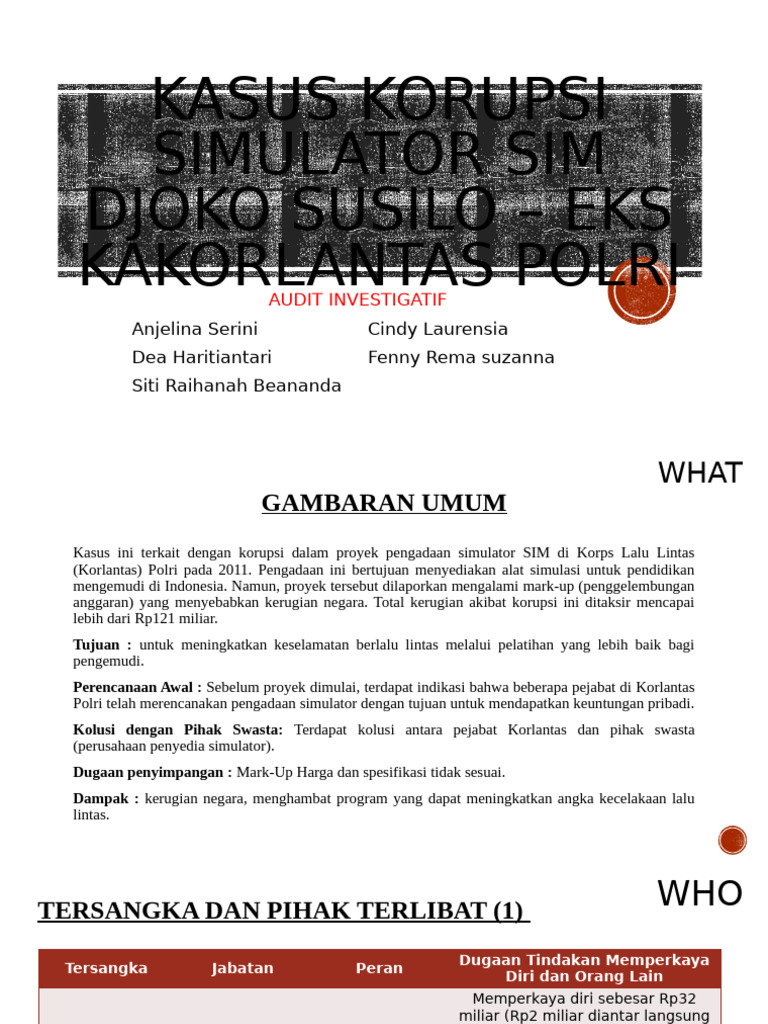 KASUS KORUPSI SIMULATOR SIM DJOKO SUSILO – EKS KAKORLANTAS POLRI

AUDIT INVESTIGATIF

Anjelina Serini
Dea Haritiantari
Siti Raihanah Beananda

Cindy Laurensia
Fenny Rema suzanna

WHAT

GAMBARAN UMUM

Kasus ini terkait dengan korupsi dalam proyek pengadaan simulator SIM di Korps Lalu Lintas (Korlantas) Polri pada 2011. Pengadaan ini bertujuan menyediakan alat simulasi untuk pendidikan mengemudi di Indonesia. Namun, proyek tersebut dilaporkan mengalami mark-up (penggelembungan anggaran) yang menyebabkan kerugian negara. Total kerugian akibat korupsi ini ditaksir mencapai lebih dari Rp121 miliar.

Tujuan : untuk meningkatkan keselamatan berlalu lintas melalui pelatihan yang lebih baik bagi pengemudi.

Perencanaan Awal : Sebelum proyek dimulai, terdapat indikasi bahwa beberapa pejabat di Korlantas Polri telah merencanakan pengadaan simulator dengan tujuan untuk mendapatkan keuntungan pribadi.

Kolusi dengan Pihak Swasta: Terdapat kolusi antara pejabat Korlantas dan pihak swasta (perusahaan penyedia simulator).

Dugaan penyimpangan : Mark-Up Harga dan spesifikasi tidak sesuai.

Dampak : kerugian negara, menghambat program yang dapat meningkatkan angka kecelakaan lalu lintas.

WHO

TERSANGKA DAN PIHAK TERLIBAT (1)

| Tersangka | Jabatan | Peran | Dugaan Tindakan Memperkaya Diri dan Orang Lain |
|---|---|---|---|
| | | | Memperkaya diri sebesar Rp32 miliar (Rp2 miliar diantar langsung |